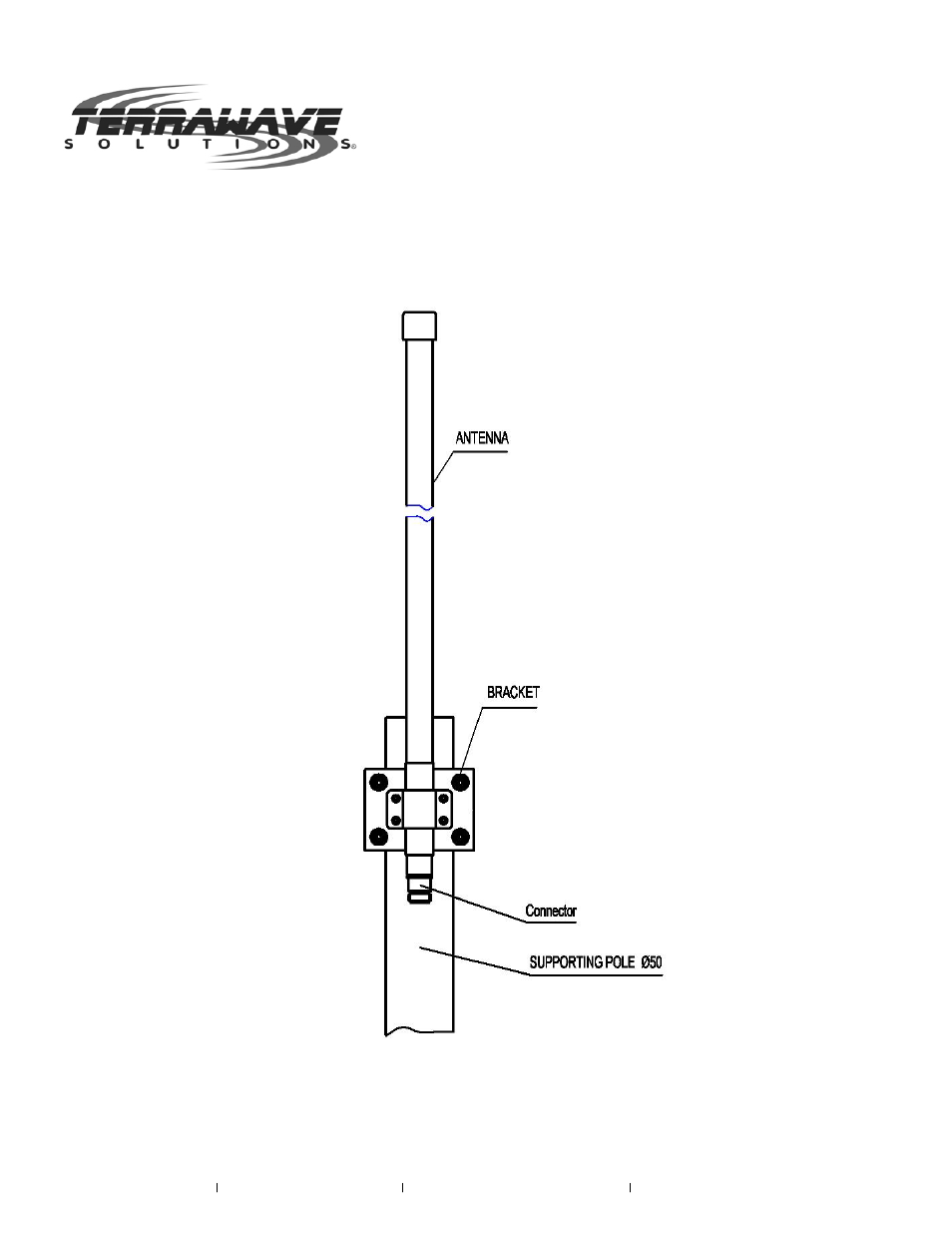 TERRAWAVE
SOLUTIONS®

ANTENNA

BRACKET

Connector

SUPPORTING POLE Ø50